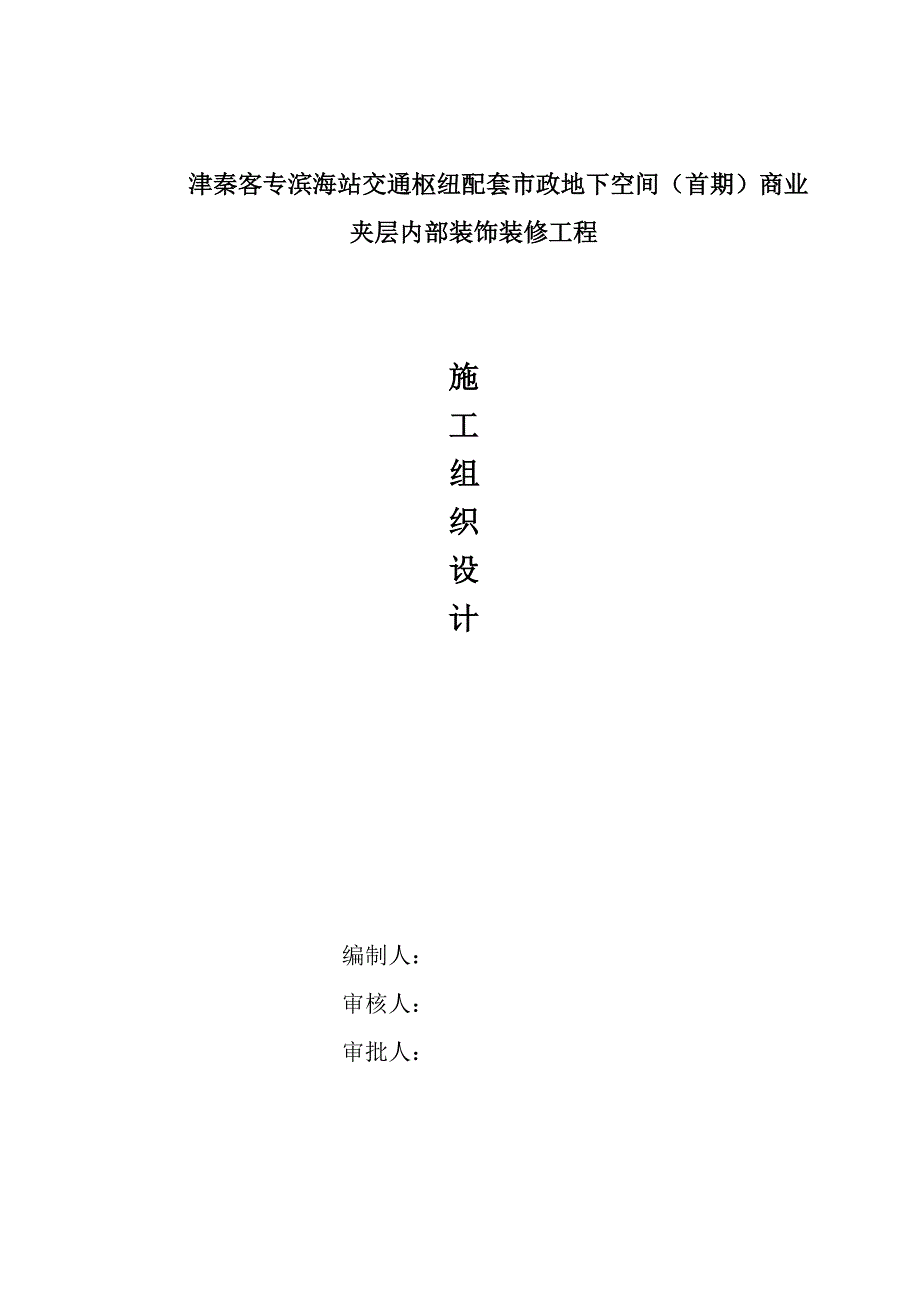 津秦客专滨海站交通枢纽配套市政地下空间（首期）商业夹层内部装饰装修工程

施
工
组
织
设
计

编制人：

审核人：

审批人：